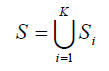 $S = \bigcup_{i=1}^{K} S_i$